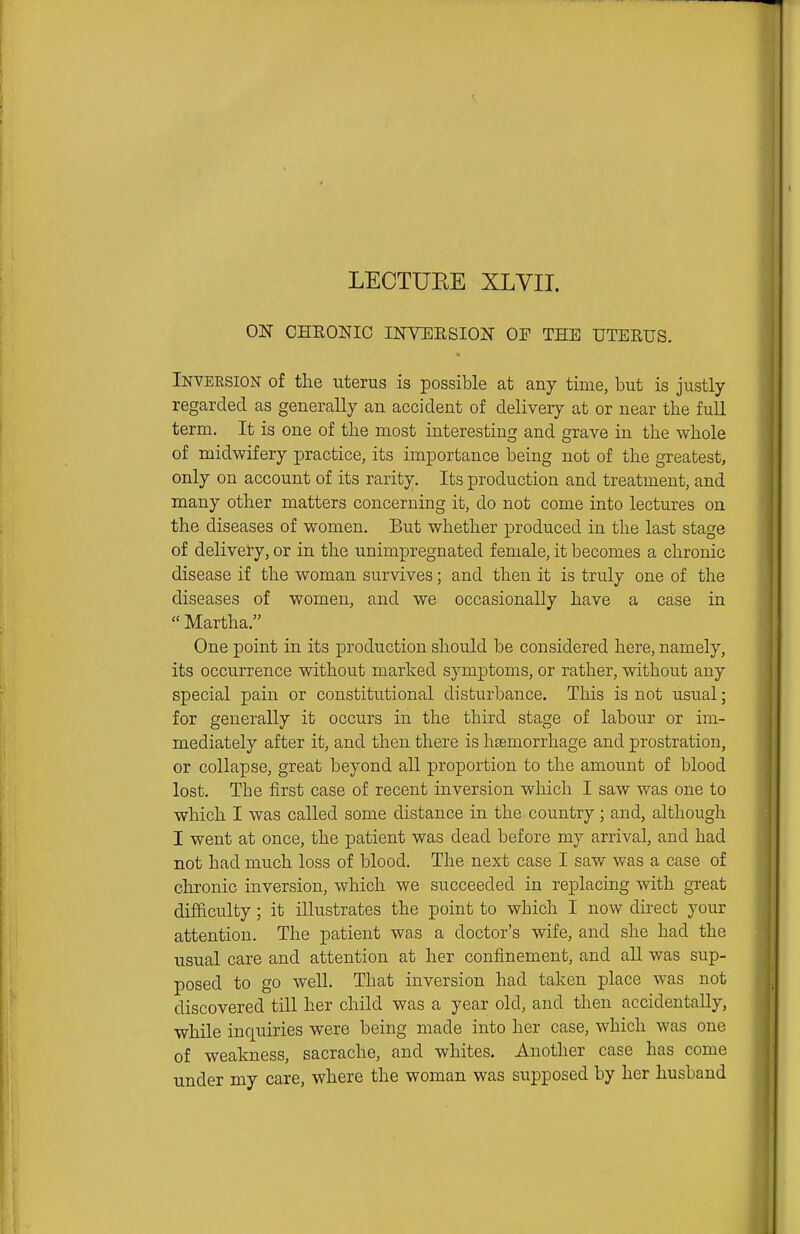 LECTURE XLVII.

ON CHRONIC INVERSION OF THE UTERUS.

Inversion of the uterus is possible at any time, but is justly regarded as generally an accident of delivery at or near the full term. It is one of the most interesting and grave in the whole of midwifery practice, its importance being not of the greatest, only on account of its rarity. Its production and treatment, and many other matters concerning it, do not come into lectures on the diseases of women. But whether produced in the last stage of delivery, or in the unimpregnated female, it becomes a chronic disease if the woman survives; and then it is truly one of the diseases of women, and we occasionally have a case in "Martha."

One point in its production should be considered here, namely, its occurrence without marked symptoms, or rather, without any special pain or constitutional disturbance. This is not usual; for generally it occurs in the third stage of labour or immediately after it, and then there is hæmorrhage and prostration, or collapse, great beyond all proportion to the amount of blood lost. The first case of recent inversion which I saw was one to which I was called some distance in the country; and, although I went at once, the patient was dead before my arrival, and had not had much loss of blood. The next case I saw was a case of chronic inversion, which we succeeded in replacing with great difficulty; it illustrates the point to which I now direct your attention. The patient was a doctor's wife, and she had the usual care and attention at her confinement, and all was supposed to go well. That inversion had taken place was not discovered till her child was a year old, and then accidentally, while inquiries were being made into her case, which was one of weakness, sacrache, and whites. Another case has come under my care, where the woman was supposed by her husband